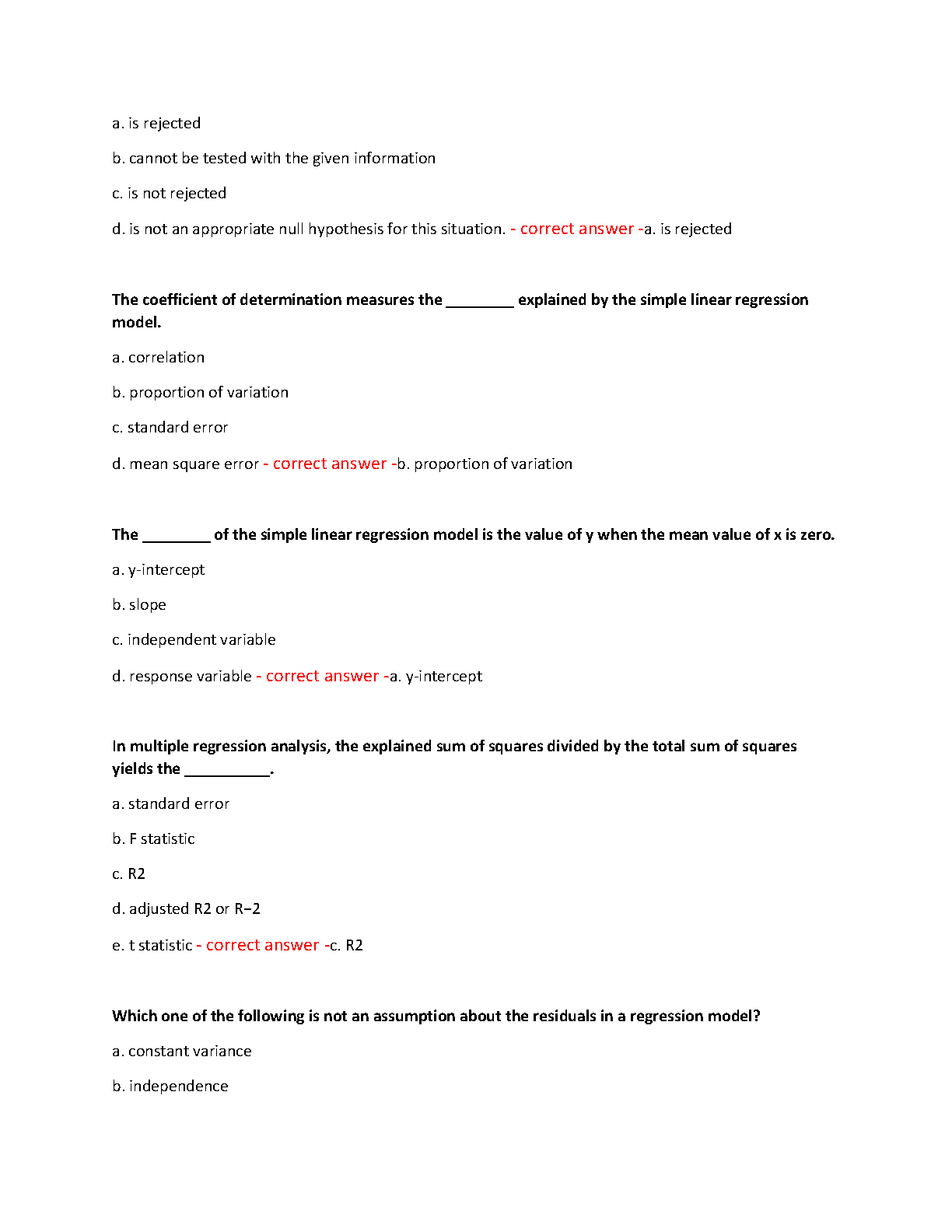 a. is rejected

b. cannot be tested with the given information

c. is not rejected

d. is not an appropriate null hypothesis for this situation. - correct answer -a. is rejected

The coefficient of determination measures the ________ explained by the simple linear regression model.

a. correlation

b. proportion of variation

c. standard error

d. mean square error - correct answer -b. proportion of variation

The ________ of the simple linear regression model is the value of y when the mean value of x is zero.

a. y-intercept

b. slope

c. independent variable

d. response variable - correct answer -a. y-intercept

In multiple regression analysis, the explained sum of squares divided by the total sum of squares yields the __________.

a. standard error

b. F statistic

c. R2

d. adjusted R2 or R−2

e. t statistic - correct answer -c. R2

Which one of the following is not an assumption about the residuals in a regression model?

a. constant variance

b. independence